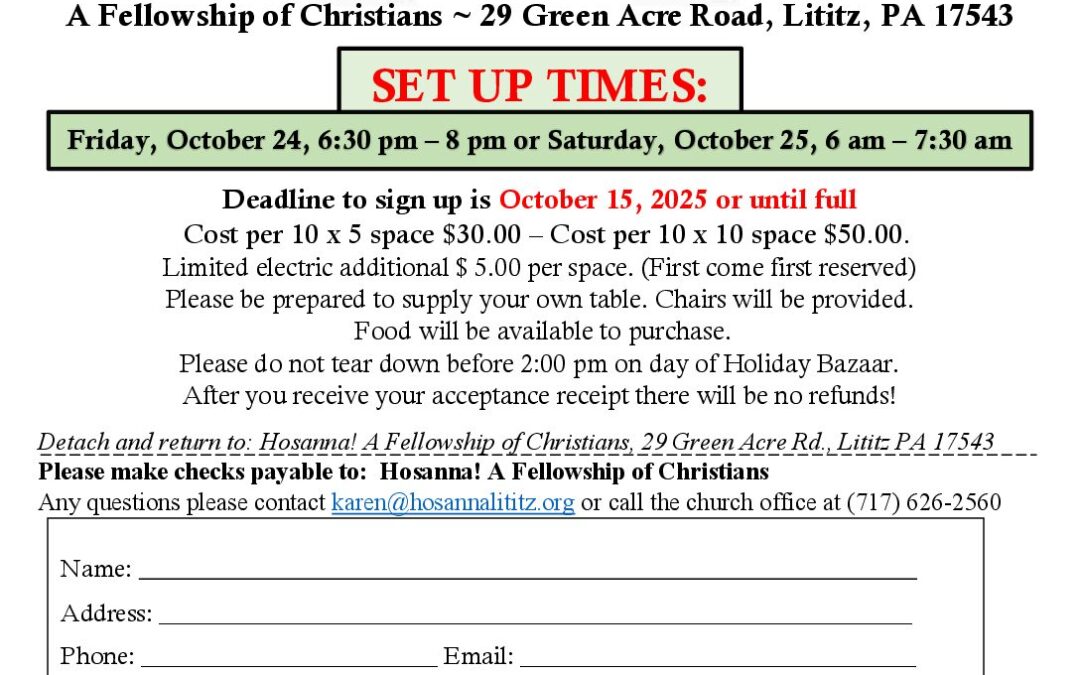 A Fellowship of Christians ~ 29 Green Acre Road, Lititz, PA 17543

SET UP TIMES:

Friday, October 24, 6:30 pm – 8 pm or Saturday, October 25, 6 am – 7:30 am

Deadline to sign up is October 15, 2025 or until full
Cost per 10 x 5 space $30.00 – Cost per 10 x 10 space $50.00.
Limited electric additional $ 5.00 per space. (First come first reserved)
Please be prepared to supply your own table. Chairs will be provided.
Food will be available to purchase.
Please do not tear down before 2:00 pm on day of Holiday Bazaar.
After you receive your acceptance receipt there will be no refunds!

Detach and return to: Hosanna! A Fellowship of Christians, 29 Green Acre Rd., Lititz PA 17543
Please make checks payable to: Hosanna! A Fellowship of Christians
Any questions please contact karen@hosannalititz.org or call the church office at (717) 626-2560

Name:
Address:
Phone: Email: